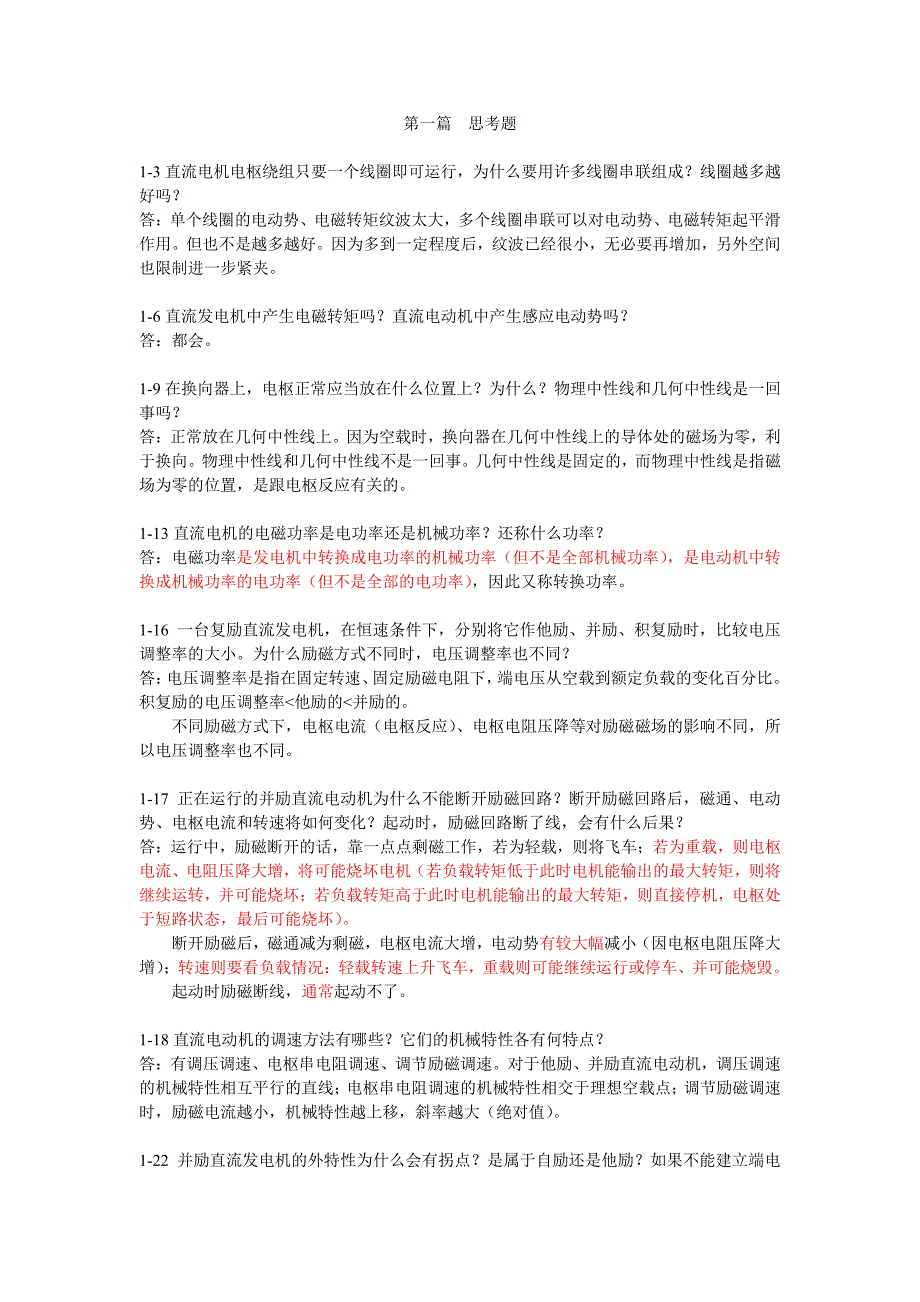 第一篇　思考题

1-3 直流电机电枢绕组只要一个线圈即可运行，为什么要用许多线圈串联组成？线圈越多越好吗？
答：单个线圈的电动势、电磁转矩纹波太大，多个线圈串联可以对电动势、电磁转矩起平滑作用。但也不是越多越好。因为多到一定程度后，纹波已经很小，无必要再增加，另外空间也限制进一步紧夹。

1-6 直流发电机中产生电磁转矩吗？直流电动机中产生感应电动势吗？
答：都会。

1-9 在换向器上，电枢正常应当放在什么位置上？为什么？物理中性线和几何中性线是一回事吗？
答：正常放在几何中性线上。因为空载时，换向器在几何中性线上的导体处的磁场为零，利于换向。物理中性线和几何中性线不是一回事。几何中性线是固定的，而物理中性线是指磁场为零的位置，是跟电枢反应有关的。

1-13 直流电机的电磁功率是电功率还是机械功率？还称什么功率？
答：电磁功率是发电机中转换成电功率的机械功率（但不是全部机械功率），是电动机中转换成机械功率的电功率（但不是全部的电功率），因此又称转换功率。

1-16 一台复励直流发电机，在恒速条件下，分别将它作他励、并励、积复励时，比较电压调整率的大小。为什么励磁方式不同时，电压调整率也不同？
答：电压调整率是指在固定转速、固定励磁电阻下，端电压从空载到额定负载的变化百分比。积复励的电压调整率<他励的<并励的。
不同励磁方式下，电枢电流（电枢反应）、电枢电阻压降等对励磁磁场的影响不同，所以电压调整率也不同。

1-17 正在运行的并励直流电动机为什么不能断开励磁回路？断开励磁回路后，磁通、电动势、电枢电流和转速将如何变化？起动时，励磁回路断了线，会有什么后果？
答：运行中，励磁断开的话，靠一点点剩磁工作，若为轻载，则将飞车；若为重载，则电枢电流、电阻压降大增，将可能烧坏电机（若负载转矩低于此时电机能输出的最大转矩，则将继续运转，并可能烧坏；若负载转矩高于此时电机能输出的最大转矩，则直接停机，电枢处于短路状态，最后可能烧坏）。
断开励磁后，磁通减为剩磁，电枢电流大增，电动势有较大幅减小（因电枢电阻压降大增）；转速则要看负载情况：轻载转速上升飞车，重载则可能继续运行或停车、并可能烧毁。
起动时励磁断线，通常起动不了。

1-18 直流电动机的调速方法有哪些？它们的机械特性各有何特点？
答：有调压调速、电枢串电阻调速、调节励磁调速。对于他励、并励直流电动机，调压调速的机械特性相互平行的直线；电枢串电阻调速的机械特性相交于理想空载点；调节励磁调速时，励磁电流越小，机械特性越上移，斜率越大（绝对值）。

1-22 并励直流发电机的外特性为什么会有拐点？是属于自励还是他励？如果不能建立端电